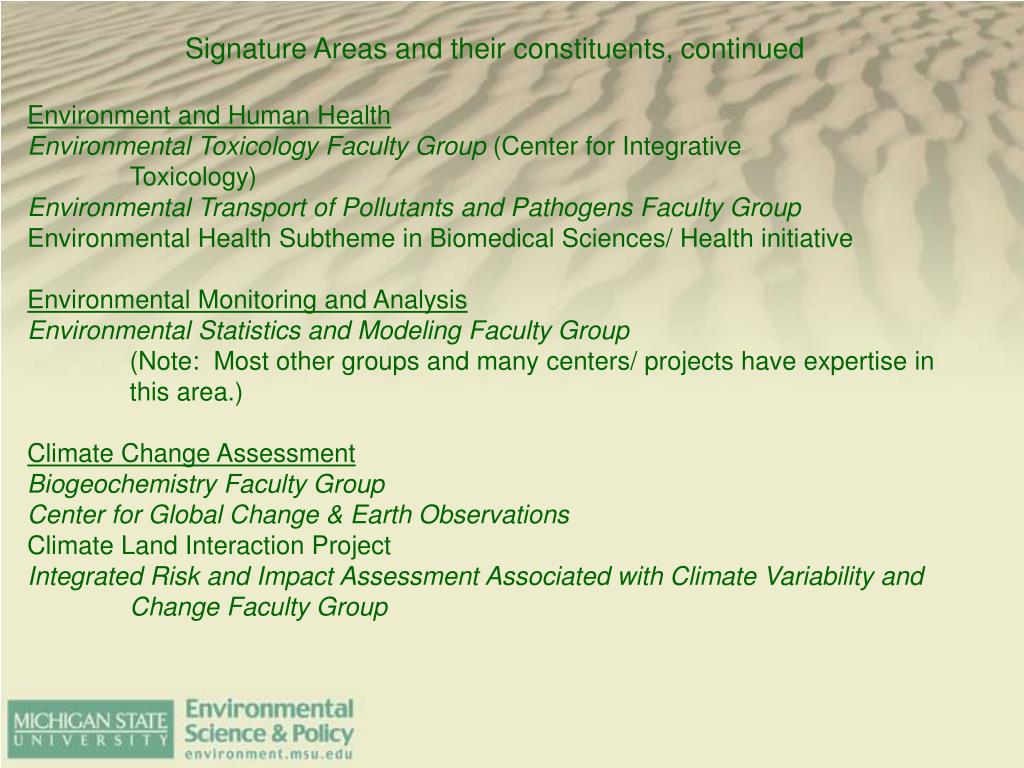 Signature Areas and their constituents, continued

Environment and Human Health
Environmental Toxicology Faculty Group (Center for Integrative Toxicology)
Environmental Transport of Pollutants and Pathogens Faculty Group
Environmental Health Subtheme in Biomedical Sciences/ Health initiative

Environmental Monitoring and Analysis
Environmental Statistics and Modeling Faculty Group
(Note: Most other groups and many centers/ projects have expertise in this area.)

Climate Change Assessment
Biogeochemistry Faculty Group
Center for Global Change & Earth Observations
Climate Land Interaction Project
Integrated Risk and Impact Assessment Associated with Climate Variability and Change Faculty Group

MICHIGAN STATE
UNIVERSITY
Environmental
Science & Policy
environment.msu.edu